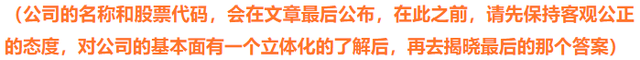 （公司的名称和股票代码，会在文章最后公布，在此之前，请先保持客观公正的态度，对公司的基本面有一个立体化的了解后，再去揭晓最后的那个答案）